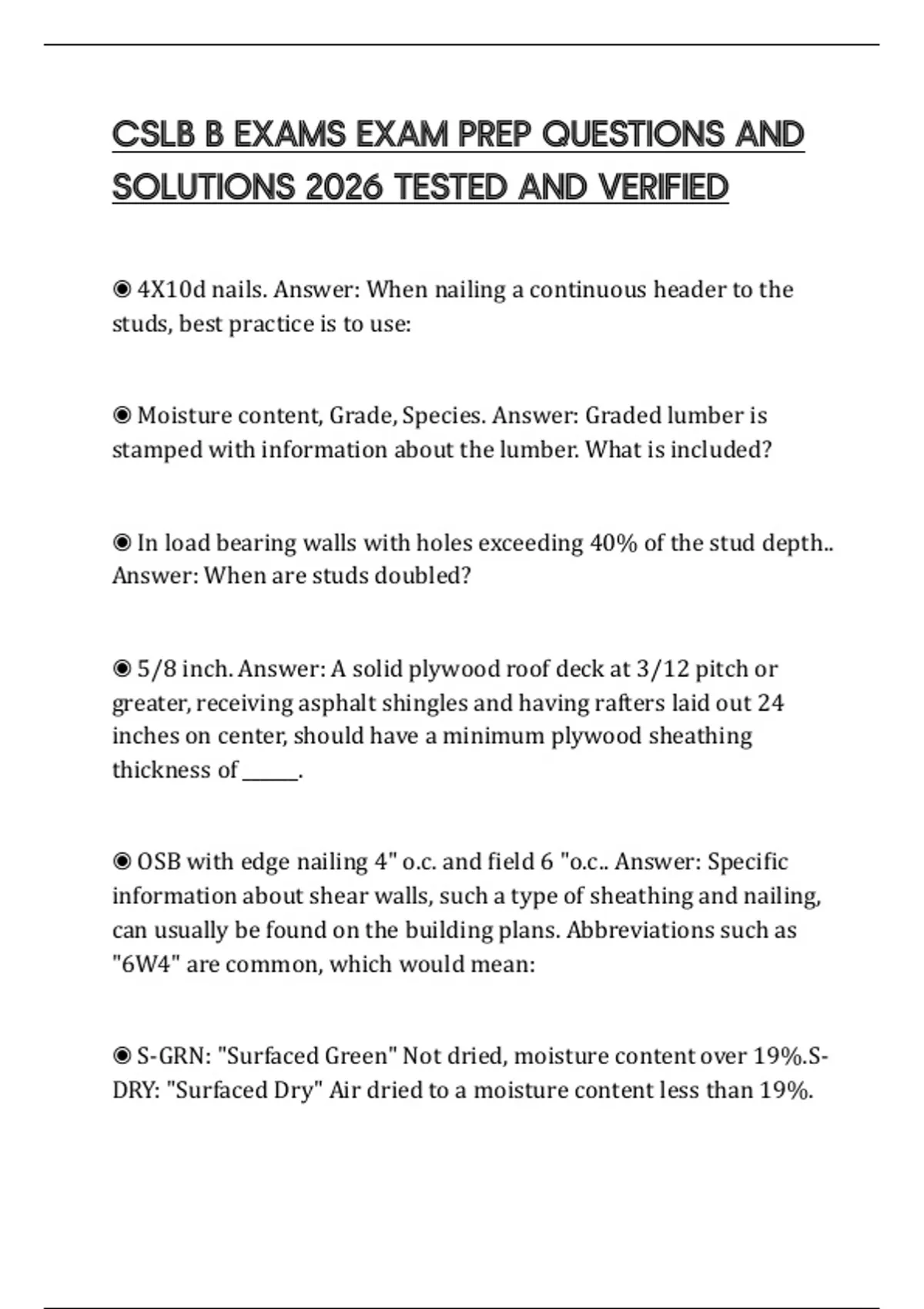 CSLB B EXAMS EXAM PREP QUESTIONS AND SOLUTIONS 2026 TESTED AND VERIFIED

◉ 4X10d nails. Answer: When nailing a continuous header to the studs, best practice is to use:

◉ Moisture content, Grade, Species. Answer: Graded lumber is stamped with information about the lumber. What is included?

◉ In load bearing walls with holes exceeding 40% of the stud depth.. Answer: When are studs doubled?

◉ 5/8 inch. Answer: A solid plywood roof deck at 3/12 pitch or greater, receiving asphalt shingles and having rafters laid out 24 inches on center, should have a minimum plywood sheathing thickness of ______.

◉ OSB with edge nailing 4" o.c. and field 6 "o.c.. Answer: Specific information about shear walls, such a type of sheathing and nailing, can usually be found on the building plans. Abbreviations such as "6W4" are common, which would mean:

◉ S-GRN: "Surfaced Green" Not dried, moisture content over 19%.S-DRY: "Surfaced Dry" Air dried to a moisture content less than 19%.